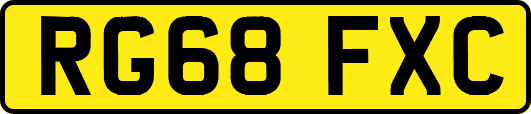 RG68 FXC